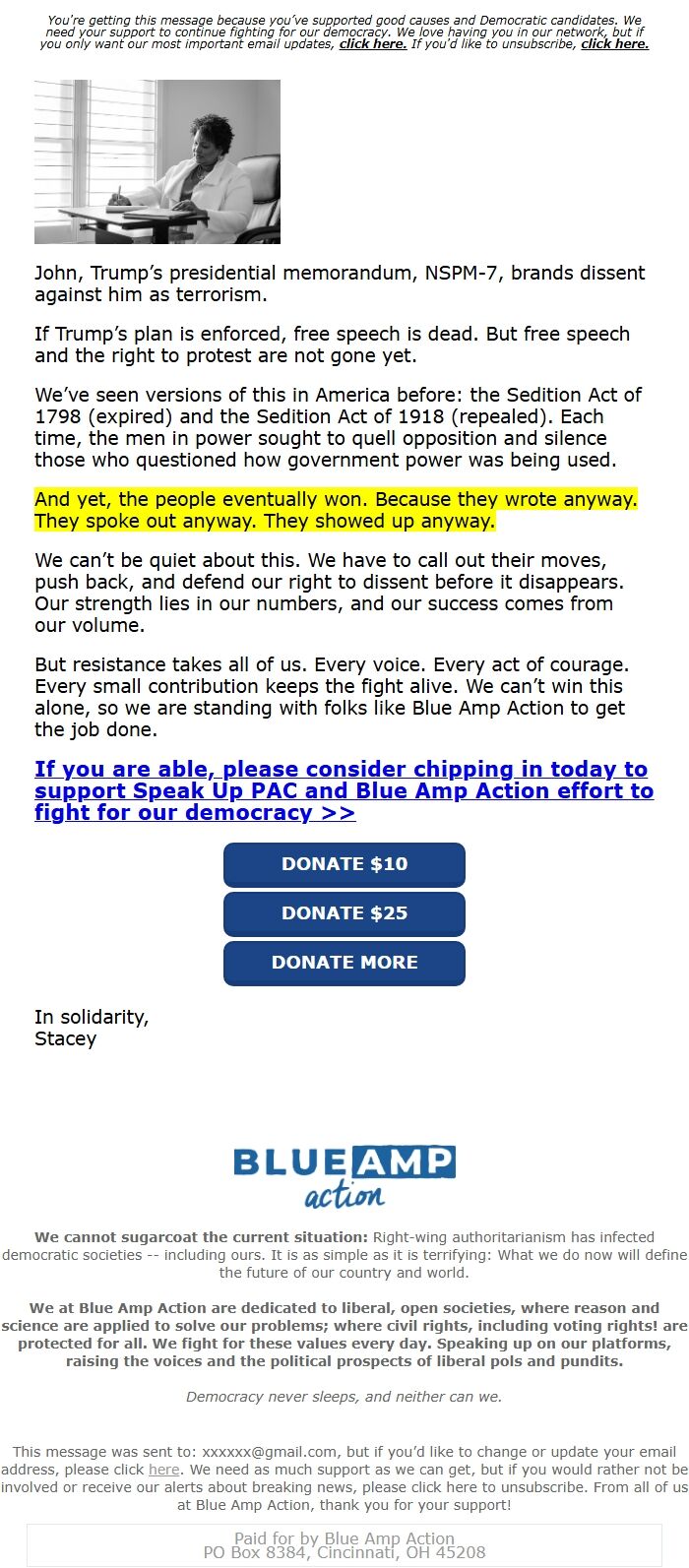 You're getting this message because you've supported good causes and Democratic candidates. We need your support to continue fighting for our democracy. We love having you in our network, but if you only want our most important email updates, click here. If you'd like to unsubscribe, click here.

John, Trump's presidential memorandum, NSPM-7, brands dissent against him as terrorism.

If Trump's plan is enforced, free speech is dead. But free speech and the right to protest are not gone yet.

We've seen versions of this in America before: the Sedition Act of 1798 (expired) and the Sedition Act of 1918 (repealed). Each time, the men in power sought to quell opposition and silence those who questioned how government power was being used.

And yet, the people eventually won. Because they wrote anyway. They spoke out anyway. They showed up anyway.

We can't be quiet about this. We have to call out their moves, push back, and defend our right to dissent before it disappears. Our strength lies in our numbers, and our success comes from our volume.

But resistance takes all of us. Every voice. Every act of courage. Every small contribution keeps the fight alive. We can't win this alone, so we are standing with folks like Blue Amp Action to get the job done.

If you are able, please consider chipping in today to support Speak Up PAC and Blue Amp Action effort to fight for our democracy >>

DONATE $10

DONATE $25

DONATE MORE

In solidarity,
Stacey

BLUE AMP action

We cannot sugarcoat the current situation: Right-wing authoritarianism has infected democratic societies -- including ours. It is as simple as it is terrifying: What we do now will define the future of our country and world.

We at Blue Amp Action are dedicated to liberal, open societies, where reason and science are applied to solve our problems; where civil rights, including voting rights! are protected for all. We fight for these values every day. Speaking up on our platforms, raising the voices and the political prospects of liberal pols and pundits.

Democracy never sleeps, and neither can we.

This message was sent to: xxxxxx@gmail.com, but if you'd like to change or update your email address, please click here. We need as much support as we can get, but if you would rather not be involved or receive our alerts about breaking news, please click here to unsubscribe. From all of us at Blue Amp Action, thank you for your support!

Paid for by Blue Amp Action
PO Box 8384, Cincinnati, OH 45208